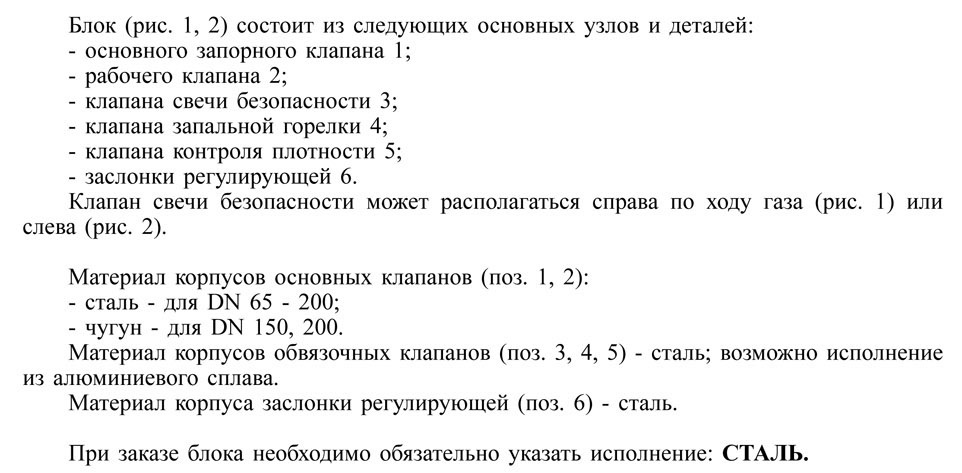 Блок (рис. 1, 2) состоит из следующих основных узлов и деталей:
- основного запорного клапана 1;
- рабочего клапана 2;
- клапана свечи безопасности 3;
- клапана запальной горелки 4;
- клапана контроля плотности 5;
- заслонки регулирующей 6.
Клапан свечи безопасности может располагаться справа по ходу газа (рис. 1) или слева (рис. 2).

Материал корпусов основных клапанов (поз. 1, 2):
- сталь - для DN 65 - 200;
- чугун - для DN 150, 200.
Материал корпусов обвязочных клапанов (поз. 3, 4, 5) - сталь; возможно исполнение из алюминиевого сплава.
Материал корпуса заслонки регулирующей (поз. 6) - сталь.

При заказе блока необходимо обязательно указать исполнение: СТАЛЬ.